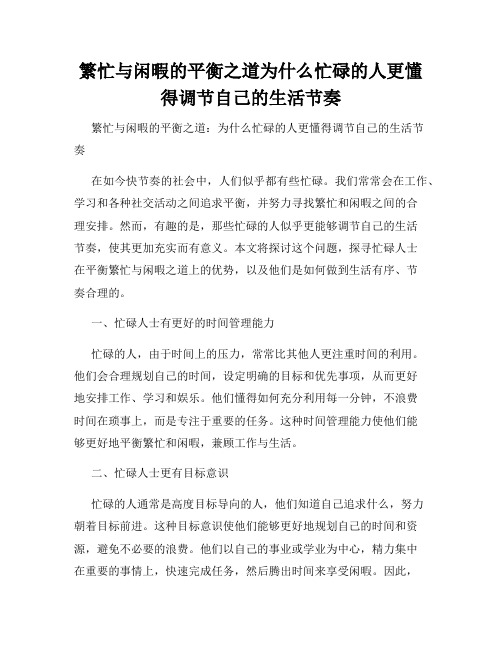 繁忙与闲暇的平衡之道为什么忙碌的人更懂得调节自己的生活节奏

繁忙与闲暇的平衡之道：为什么忙碌的人更懂得调节自己的生活节奏

在如今快节奏的社会中，人们似乎都有些忙碌。我们常常会在工作、学习和各种社交活动之间追求平衡，并努力寻找繁忙和闲暇之间的合理安排。然而，有趣的是，那些忙碌的人似乎更能够调节自己的生活节奏，使其更加充实而有意义。本文将探讨这个问题，探寻忙碌人士在平衡繁忙与闲暇之道上的优势，以及他们是如何做到生活有序、节奏合理的。

一、忙碌人士有更好的时间管理能力

忙碌的人，由于时间上的压力，常常比其他人更注重时间的利用。他们会合理规划自己的时间，设定明确的目标和优先事项，从而更好地安排工作、学习和娱乐。他们懂得如何充分利用每一分钟，不浪费时间在琐事上，而是专注于重要的任务。这种时间管理能力使他们能够更好地平衡繁忙和闲暇，兼顾工作与生活。

二、忙碌人士更有目标意识

忙碌的人通常是高度目标导向的人，他们知道自己追求什么，努力朝着目标前进。这种目标意识使他们能够更好地规划自己的时间和资源，避免不必要的浪费。他们以自己的事业或学业为中心，精力集中在重要的事情上，快速完成任务，然后腾出时间来享受闲暇。因此，